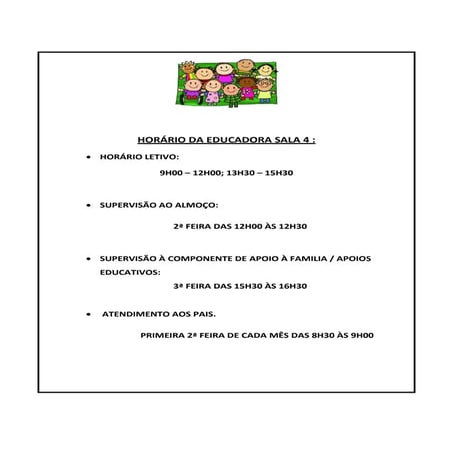 HORÁRIO DA EDUCADORA SALA 4 :

• HORÁRIO LETIVO:

9H00 – 12H00; 13H30 – 15H30

• SUPERVISÃO AO ALMOÇO:

2ª FEIRA DAS 12H00 ÀS 12H30

• SUPERVISÃO À COMPONENTE DE APOIO À FAMILIA / APOIOS EDUCATIVOS:

3ª FEIRA DAS 15H30 ÀS 16H30

• ATENDIMENTO AOS PAIS.

PRIMEIRA 2ª FEIRA DE CADA MÊS DAS 8H30 ÀS 9H00